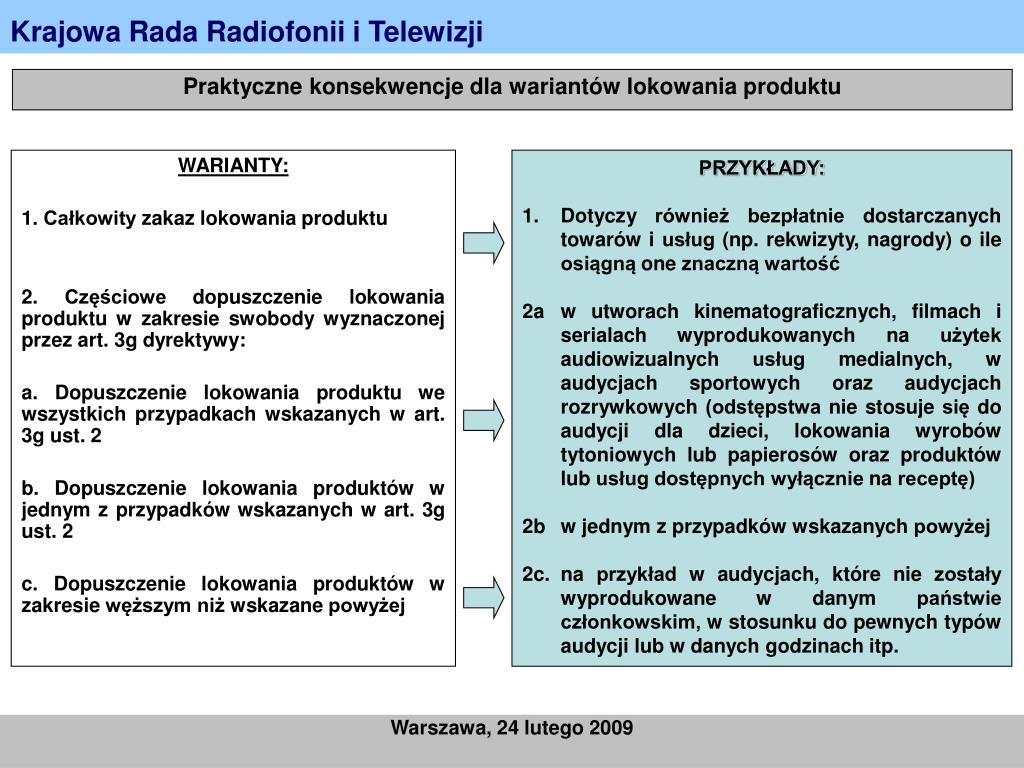 Krajowa Rada Radiofonii i Telewizji

Praktyczne konsekwencje dla wariantów lokowania produktu

WARIANTY:

1. Całkowity zakaz lokowania produktu

2. Częściowe dopuszczenie lokowania produktu w zakresie swobody wyznaczonej przez art. 3g dyrektywy:

a. Dopuszczenie lokowania produktu we wszystkich przypadkach wskazanych w art. 3g ust. 2

b. Dopuszczenie lokowania produktów w jednym z przypadków wskazanych w art. 3g ust. 2

c. Dopuszczenie lokowania produktów w zakresie węższym niż wskazane powyżej

PRZYKŁADY:

1. Dotyczy również bezpłatnie dostarczanych towarów i usług (np. rekwizyty, nagrody) o ile osiągną one znaczną wartość

2a w utworach kinematograficznych, filmach i serialach wyprodukowanych na użytek audiowizualnych usług medialnych, w audycjach sportowych oraz audycjach rozrywkowych (odstępstwa nie stosuje się do audycji dla dzieci, lokowania wyrobów tytoniowych lub papierosów oraz produktów lub usług dostępnych wyłącznie na receptę)

2b w jednym z przypadków wskazanych powyżej

2c. na przykład w audycjach, które nie zostały wyprodukowane w danym państwie członkowskim, w stosunku do pewnych typów audycji lub w danych godzinach itp.

Warszawa, 24 lutego 2009